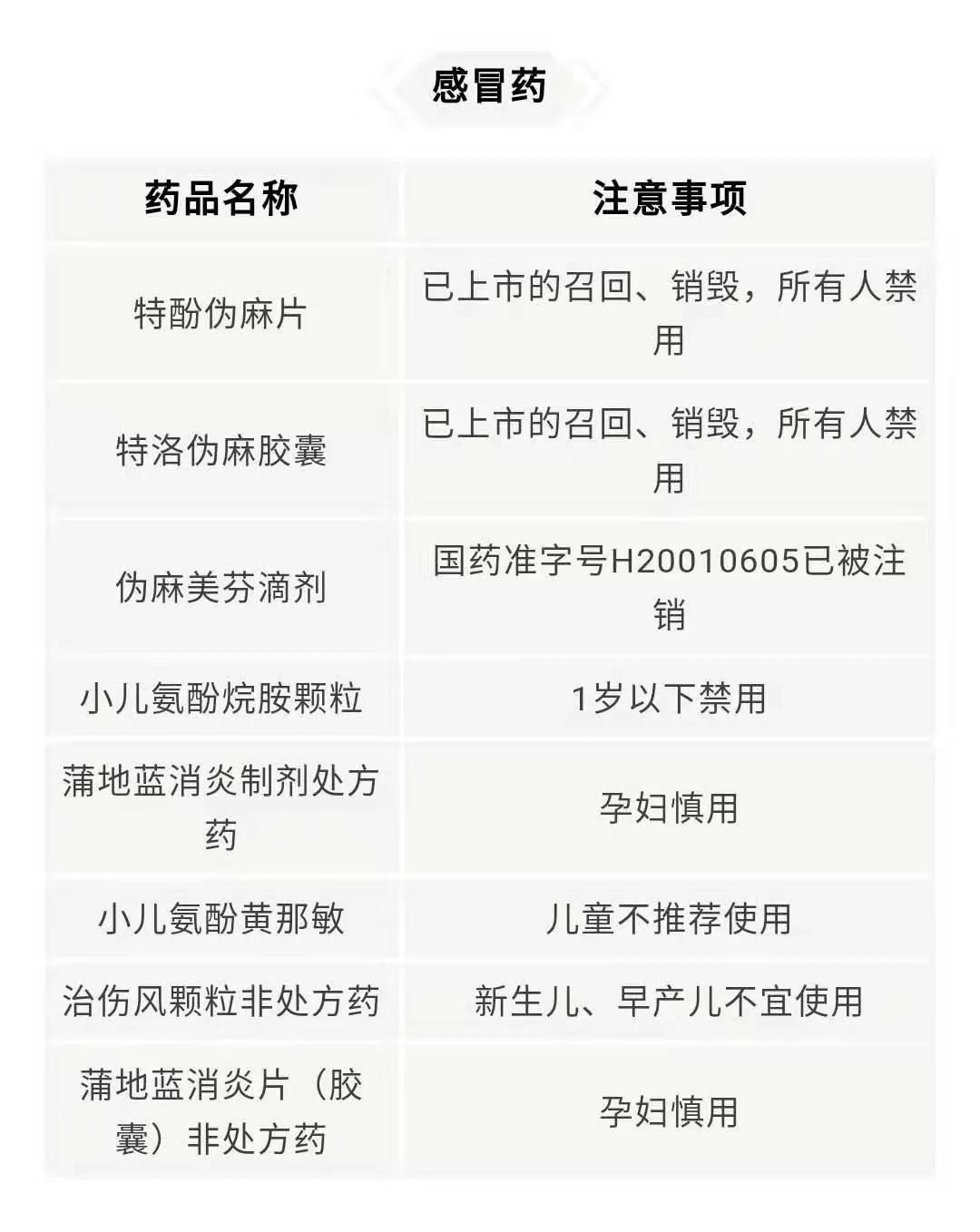 感冒药

| 药品名称 | 注意事项 |
|---|---|
| 特酚伪麻片 | 已上市的召回、销毁，所有人禁用 |
| 特洛伪麻胶囊 | 已上市的召回、销毁，所有人禁用 |
| 伪麻美芬滴剂 | 国药准字号H20010605已被注销 |
| 小儿氨酚烷胺颗粒 | 1岁以下禁用 |
| 蒲地蓝消炎制剂处方药 | 孕妇慎用 |
| 小儿氨酚黄那敏 | 儿童不推荐使用 |
| 治伤风颗粒非处方药 | 新生儿、早产儿不宜使用 |
| 蒲地蓝消炎片（胶囊）非处方药 | 孕妇慎用 |